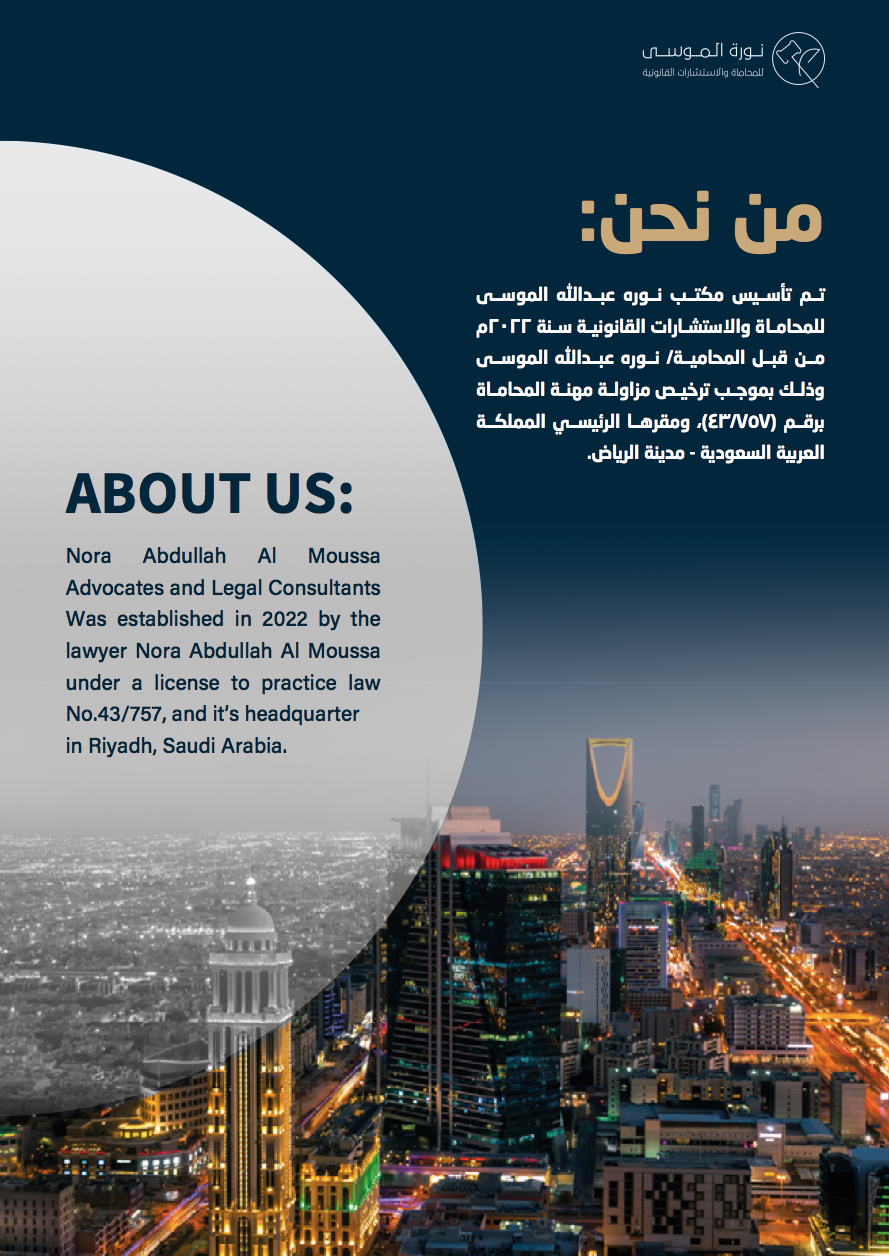 نورة الموسى
للمحاماة والاستشارات القانونية

من نحن:

تم تأسيس مكتب نوره عبدالله الموسى للمحاماة والاستشارات القانونية سنة ٢٠٢٢م من قبل المحامية/ نوره عبدالله الموسى وذلك بموجب ترخيص مزاولة مهنة المحاماة برقم (٤٣/٧٥٧)، ومقرها الرئيسي المملكة العربية السعودية - مدينة الرياض.

ABOUT US:

Nora Abdullah Al Moussa Advocates and Legal Consultants Was established in 2022 by the lawyer Nora Abdullah Al Moussa under a license to practice law No.43/757, and it's headquarter in Riyadh, Saudi Arabia.